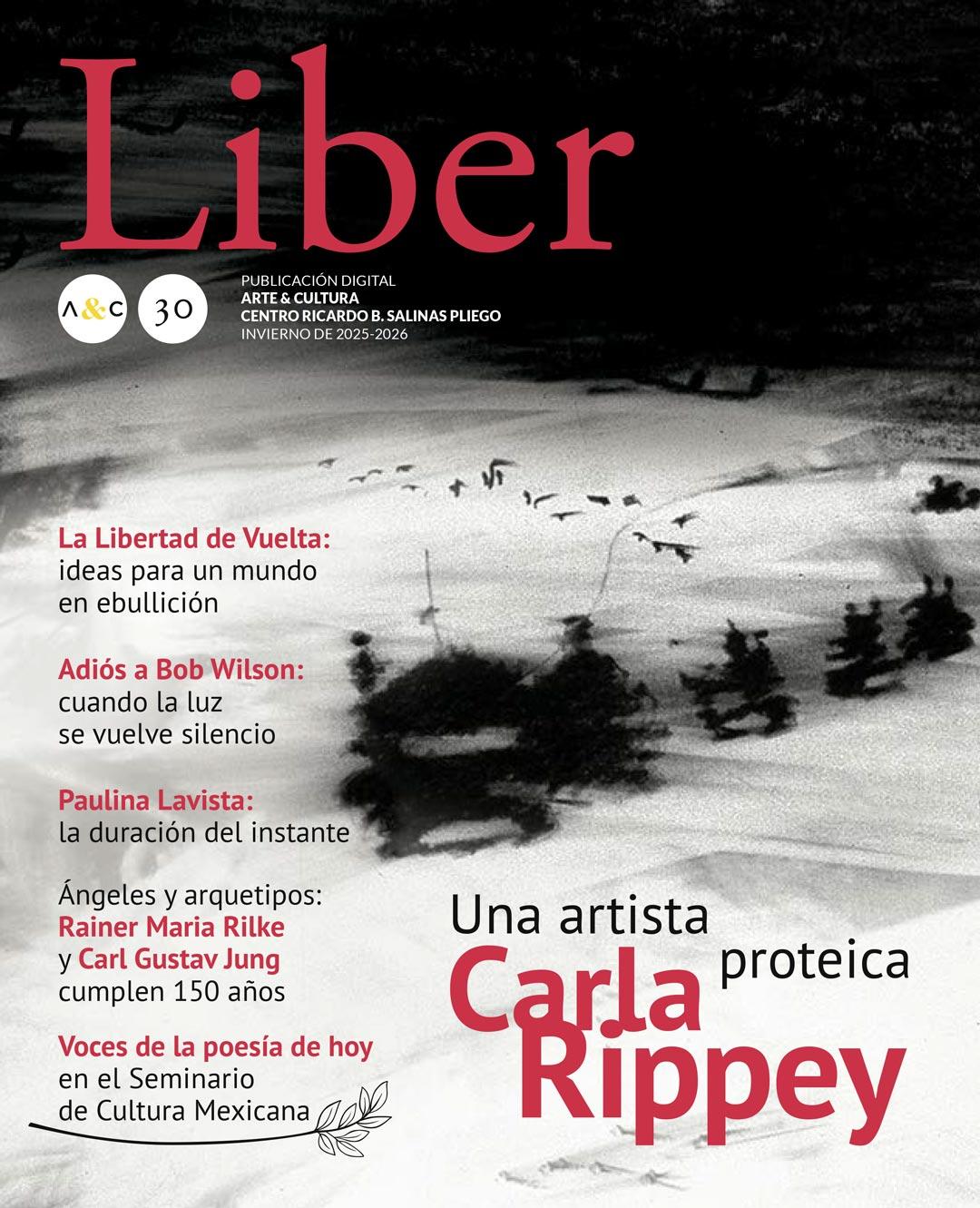 Liber

A&C 30

PUBLICACIÓN DIGITAL
ARTE & CULTURA
CENTRO RICARDO B. SALINAS PLIEGO
INVIERNO DE 2025-2026

La Libertad de Vuelta: ideas para un mundo en ebullición

Adiós a Bob Wilson: cuando la luz se vuelve silencio

Paulina Lavista: la duración del instante

Ángeles y arquetipos: Rainer Maria Rilke y Carl Gustav Jung cumplen 150 años

Voces de la poesía de hoy en el Seminario de Cultura Mexicana

Una artista proteica
Carla Rippey